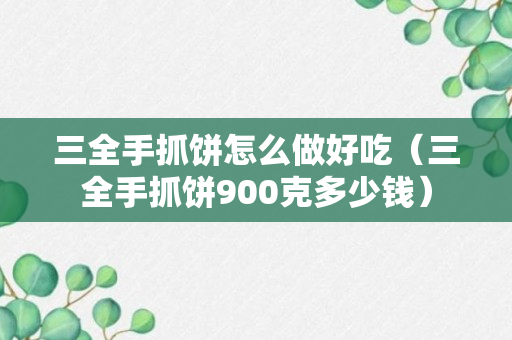 三全手抓饼怎么做好吃（三全手抓饼900克多少钱）